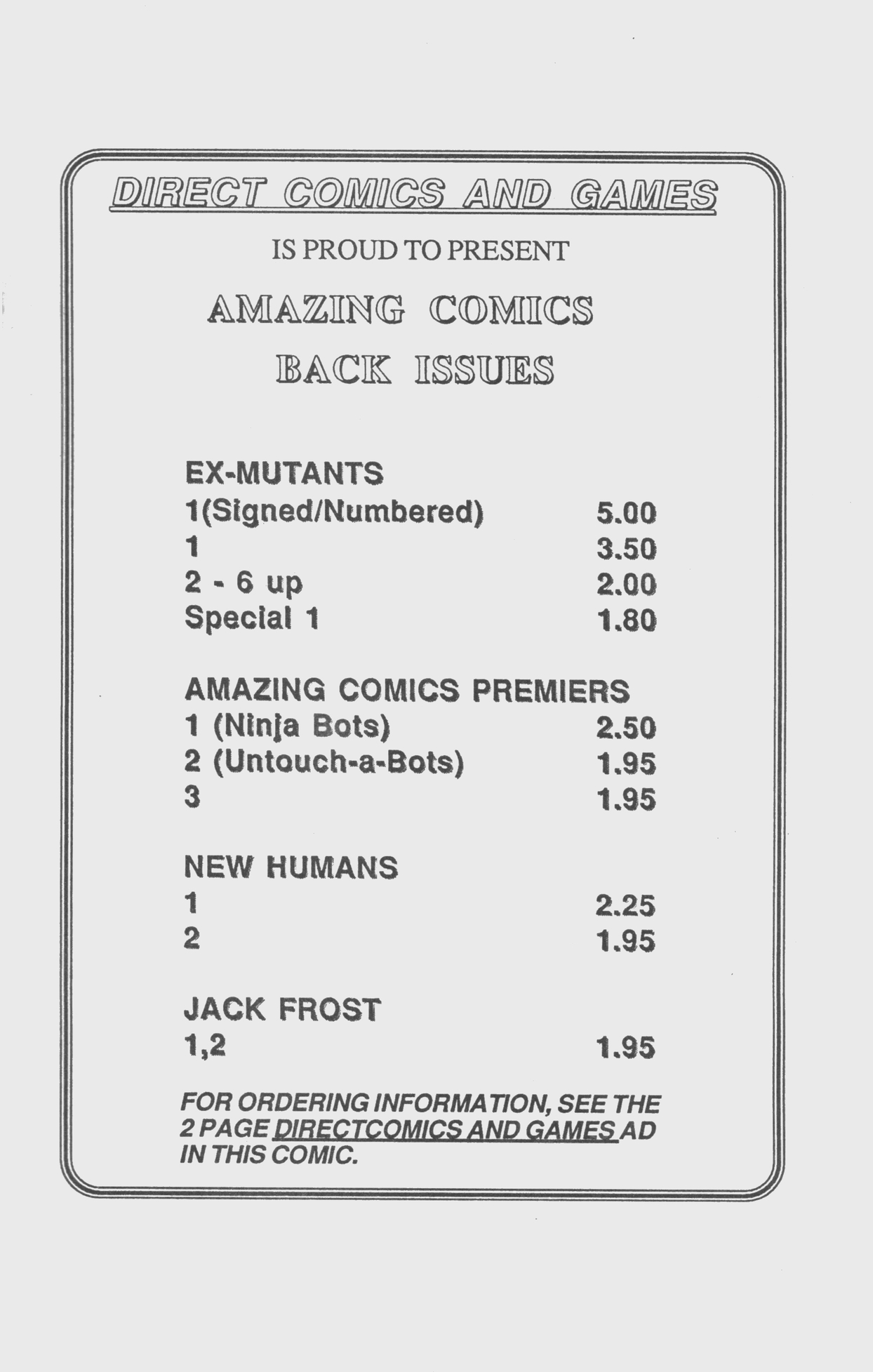 DIRECT COMICS AND GAMES

IS PROUD TO PRESENT

AMAZING COMICS

BACK ISSUES

EX-MUTANTS
1(Signed/Numbered) 5.00
1 3.50
2 - 6 up 2.00
Special 1 1.80

AMAZING COMICS PREMIERS
1 (Ninja Bots) 2.50
2 (Untouch-a-Bots) 1.95
3 1.95

NEW HUMANS
1 2.25
2 1.95

JACK FROST
1,2 1.95

FOR ORDERING INFORMATION, SEE THE 2 PAGE DIRECTCOMICS AND GAMES AD IN THIS COMIC.